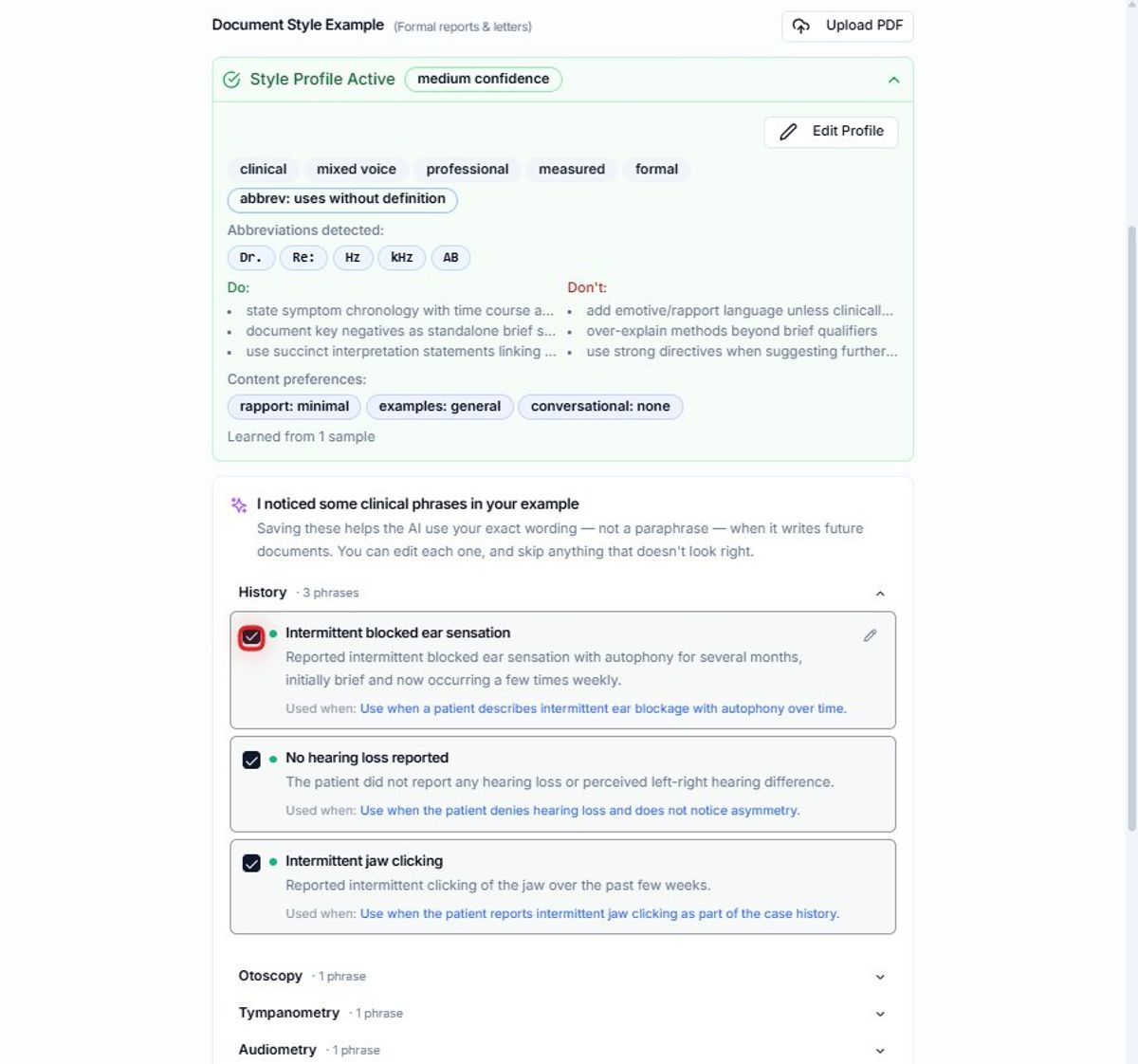 Document Style Example (Formal reports & letters)

Upload PDF

Style Profile Active medium confidence

Edit Profile

clinical mixed voice professional measured formal

abbrev: uses without definition

Abbreviations detected:

Dr. Re: Hz kHz AB

Do:

- state symptom chronology with time course a...
- document key negatives as standalone brief s...
- use succinct interpretation statements linking ...

Don't:

- add emotive/rapport language unless clinicall...
- over-explain methods beyond brief qualifiers
- use strong directives when suggesting further...

Content preferences:

rapport: minimal examples: general conversational: none

Learned from 1 sample

I noticed some clinical phrases in your example

Saving these helps the AI use your exact wording — not a paraphrase — when it writes future documents. You can edit each one, and skip anything that doesn't look right.

History · 3 phrases

Intermittent blocked ear sensation

Reported intermittent blocked ear sensation with autophony for several months, initially brief and now occurring a few times weekly.

Used when: Use when a patient describes intermittent ear blockage with autophony over time.

No hearing loss reported

The patient did not report any hearing loss or perceived left-right hearing difference.

Used when: Use when the patient denies hearing loss and does not notice asymmetry.

Intermittent jaw clicking

Reported intermittent clicking of the jaw over the past few weeks.

Used when: Use when the patient reports intermittent jaw clicking as part of the case history.

Otoscopy · 1 phrase

Tympanometry · 1 phrase

Audiometry · 1 phrase